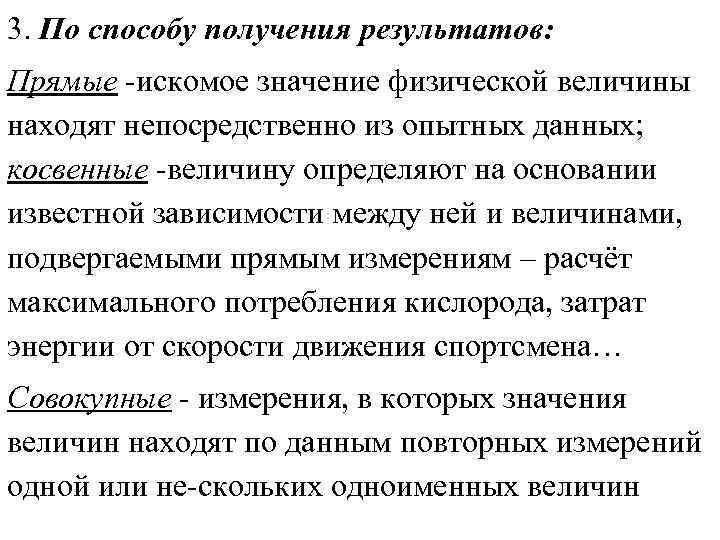 3. По способу получения результатов:

Прямые -искомое значение физической величины находят непосредственно из опытных данных; косвенные -величину определяют на основании известной зависимости между ней и величинами, подвергаемыми прямым измерениям – расчёт максимального потребления кислорода, затрат энергии от скорости движения спортсмена…

Совокупные - измерения, в которых значения величин находят по данным повторных измерений одной или не-скольких одноименных величин